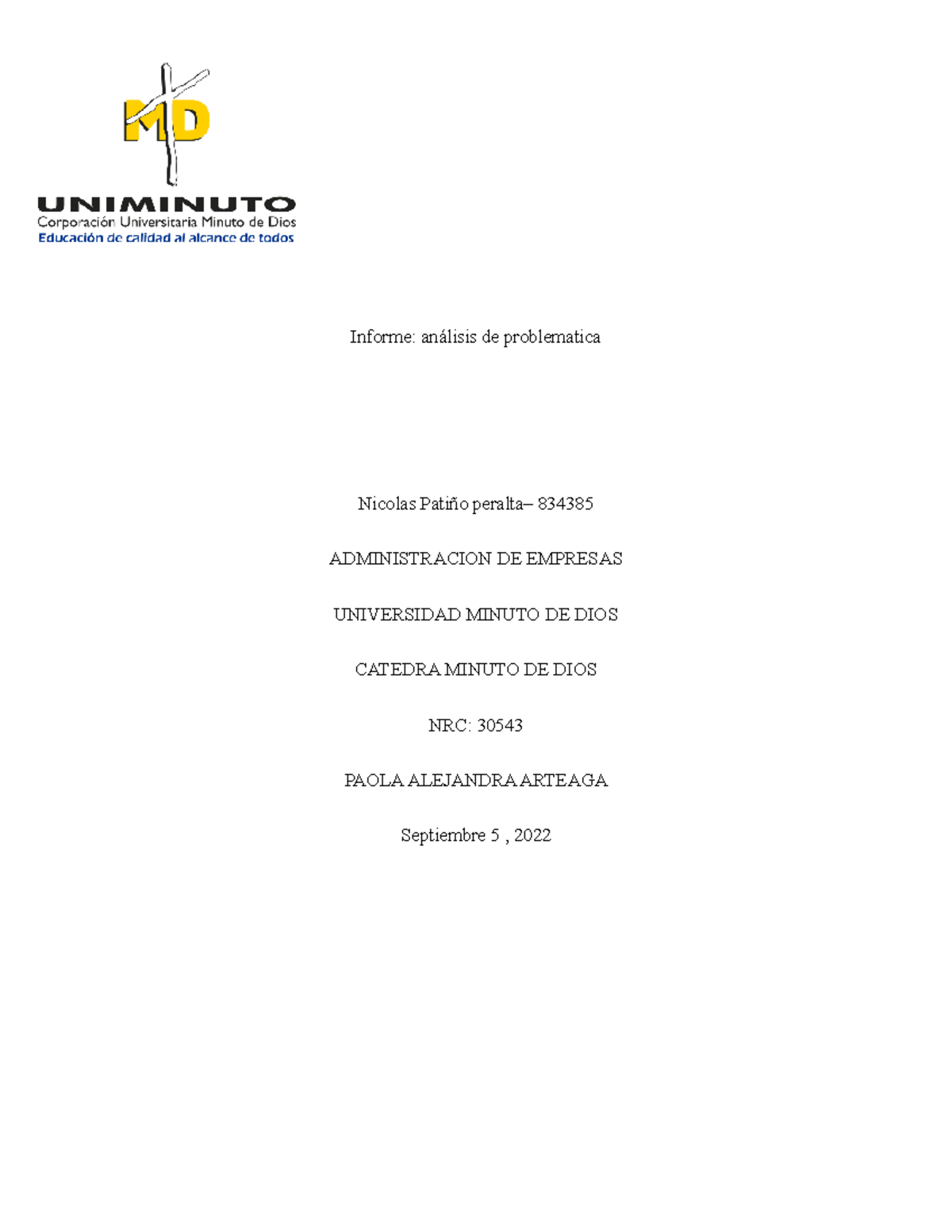 MD

UNIMINUTO
Corporación Universitaria Minuto de Dios
Educación de calidad al alcance de todos

Informe: análisis de problematica

Nicolas Patiño peralta– 834385

ADMINISTRACION DE EMPRESAS

UNIVERSIDAD MINUTO DE DIOS

CATEDRA MINUTO DE DIOS

NRC: 30543

PAOLA ALEJANDRA ARTEAGA

Septiembre 5 , 2022